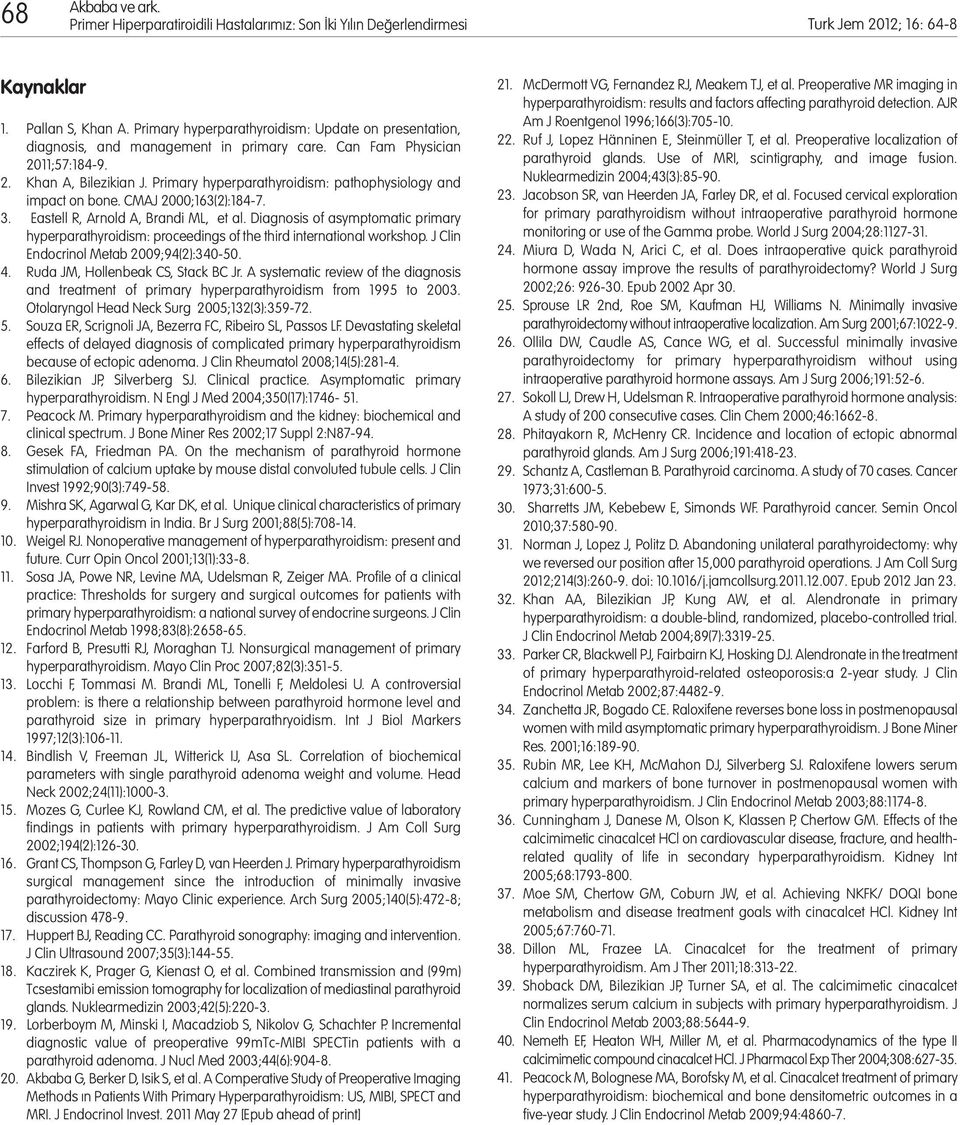 68 Akbaba ve ark.
Primer Hiperparatiroidili Hastalarımız: Son İki Yılın Değerlendirmesi Turk Jem 2012; 16: 64-8

Kaynaklar

1. Pallan S, Khan A. Primary hyperparathyroidism: Update on presentation, diagnosis, and management in primary care. Can Fam Physician 2011;57:184-9.
2. Khan A, Bilezikian J. Primary hyperparathyroidism: pathophysiology and impact on bone. CMAJ 2000;163(2):184-7.
3. Eastell R, Arnold A, Brandi ML, et al. Diagnosis of asymptomatic primary hyperparathyroidism: proceedings of the third international workshop. J Clin Endocrinol Metab 2009;94(2):340-50.
4. Ruda JM, Hollenbeak CS, Stack BC Jr. A systematic review of the diagnosis and treatment of primary hyperparathyroidism from 1995 to 2003. Otolaryngol Head Neck Surg 2005;132(3):359-72.
5. Souza ER, Scrignoli JA, Bezerra FC, Ribeiro SL, Passos LF. Devastating skeletal effects of delayed diagnosis of complicated primary hyperparathyroidism because of ectopic adenoma. J Clin Rheumatol 2008;14(5):281-4.
6. Bilezikian JP, Silverberg SJ. Clinical practice. Asymptomatic primary hyperparathyroidism. N Engl J Med 2004;350(17):1746- 51.
7. Peacock M. Primary hyperparathyroidism and the kidney: biochemical and clinical spectrum. J Bone Miner Res 2002;17 Suppl 2:N87-94.
8. Gesek FA, Friedman PA. On the mechanism of parathyroid hormone stimulation of calcium uptake by mouse distal convoluted tubule cells. J Clin Invest 1992;90(3):749-58.
9. Mishra SK, Agarwal G, Kar DK, et al. Unique clinical characteristics of primary hyperparathyroidism in India. Br J Surg 2001;88(5):708-14.
10. Weigel RJ. Nonoperative management of hyperparathyroidism: present and future. Curr Opin Oncol 2001;13(1):33-8.
11. Sosa JA, Powe NR, Levine MA, Udelsman R, Zeiger MA. Profile of a clinical practice: Thresholds for surgery and surgical outcomes for patients with primary hyperparathyroidism: a national survey of endocrine surgeons. J Clin Endocrinol Metab 1998;83(8):2658-65.
12. Farford B, Presutti RJ, Moraghan TJ. Nonsurgical management of primary hyperparathyroidism. Mayo Clin Proc 2007;82(3):351-5.
13. Locchi F, Tommasi M. Brandi ML, Tonelli F, Meldolesi U. A controversial problem: is there a relationship between parathyroid hormone level and parathyroid size in primary hyperparathyroidism. Int J Biol Markers 1997;12(3):106-11.
14. Bindlish V, Freeman JL, Witterick IJ, Asa SL. Correlation of biochemical parameters with single parathyroid adenoma weight and volume. Head Neck 2002;24(11):1000-3.
15. Mozes G, Curlee KJ, Rowland CM, et al. The predictive value of laboratory findings in patients with primary hyperparathyroidism. J Am Coll Surg 2002;194(2):126-30.
16. Grant CS, Thompson G, Farley D, van Heerden J. Primary hyperparathyroidism surgical management since the introduction of minimally invasive parathyroidectomy: Mayo Clinic experience. Arch Surg 2005;140(5):472-8; discussion 478-9.
17. Huppert BJ, Reading CC. Parathyroid sonography: imaging and intervention. J Clin Ultrasound 2007;35(3):144-55.
18. Kaczirek K, Prager G, Kienast O, et al. Combined transmission and (99m) Tcsestamibi emission tomography for localization of mediastinal parathyroid glands. Nuklearmedizin 2003;42(5):220-3.
19. Lorberboym M, Minski I, Macadziob S, Nikolov G, Schachter P. Incremental diagnostic value of preoperative 99mTc-MIBI SPECTin patients with a parathyroid adenoma. J Nucl Med 2003;44(6):904-8.
20. Akbaba G, Berker D, Isik S, et al. A Comperative Study of Preoperative Imaging Methods in Patients With Primary Hyperparathyroidism: US, MIBI, SPECT and MRI. J Endocrinol Invest. 2011 May 27 [Epub ahead of print]
21. McDermott VG, Fernandez RJ, Meakem TJ, et al. Preoperative MR imaging in hyperparathyroidism: results and factors affecting parathyroid detection. AJR Am J Roentgenol 1996;166(3):705-10.
22. Ruf J, Lopez Hänninen E, Steinmüller T, et al. Preoperative localization of parathyroid glands. Use of MRI, scintigraphy, and image fusion. Nuklearmedizin 2004;43(3):85-90.
23. Jacobson SR, van Heerden JA, Farley DR, et al. Focused cervical exploration for primary parathyroidism without intraoperative parathyroid hormone monitoring or use of the Gamma probe. World J Surg 2004;28:1127-31.
24. Miura D, Wada N, Arici C, et al. Does intraoperative quick parathyroid hormone assay improve the results of parathyroidectomy? World J Surg 2002;26: 926-30. Epub 2002 Apr 30.
25. Sprouse LR 2nd, Roe SM, Kaufman HJ, Williams N. Minimally invasive parathyroidectomy without intraoperative localization. Am Surg 2001;67:1022-9.
26. Ollila DW, Caudle AS, Cance WG, et al. Successful minimally invasive parathyroidectomy for primary hyperparathyroidism without using intraoperative parathyroid hormone assays. Am J Surg 2006;191:52-6.
27. Sokoll LJ, Drew H, Udelsman R. Intraoperative parathyroid hormone analysis: A study of 200 consecutive cases. Clin Chem 2000;46:1662-8.
28. Phitayakorn R, McHenry CR. Incidence and location of ectopic abnormal parathyroid glands. Am J Surg 2006;191:418-23.
29. Schantz A, Castleman B. Parathyroid carcinoma. A study of 70 cases. Cancer 1973;31:600-5.
30. Sharretts JM, Kebebew E, Simonds WF. Parathyroid cancer. Semin Oncol 2010;37:580-90.
31. Norman J, Lopez J, Politz D. Abandoning unilateral parathyroidectomy: why we reversed our position after 15,000 parathyroid operations. J Am Coll Surg 2012;214(3):260-9. doi: 10.1016/j.jamcollsurg.2011.12.007. Epub 2012 Jan 23.
32. Khan AA, Bilezikian JP, Kung AW, et al. Alendronate in primary hyperparathyroidism: a double-blind, randomized, placebo-controlled trial. J Clin Endocrinol Metab 2004;89(7):3319-25.
33. Parker CR, Blackwell PJ, Fairbairn KJ, Hosking DJ. Alendronate in the treatment of primary hyperparathyroid-related osteoporosis:a 2-year study. J Clin Endocrinol Metab 2002;87:4482-9.
34. Zanchetta JR, Bogado CE. Raloxifene reverses bone loss in postmenopausal women with mild asymptomatic primary hyperparathyroidism. J Bone Miner Res. 2001;16:189-90.
35. Rubin MR, Lee KH, McMahon DJ, Silverberg SJ. Raloxifene lowers serum calcium and markers of bone turnover in postmenopausal women with primary hyperparathyroidism. J Clin Endocrinol Metab 2003;88:1174-8.
36. Cunningham J, Danese M, Olson K, Klassen P, Chertow GM. Effects of the calcimimetic cinacalcet HCl on cardiovascular disease, fracture, and health-related quality of life in secondary hyperparathyroidism. Kidney Int 2005;68:1793-800.
37. Moe SM, Chertow GM, Coburn JW, et al. Achieving NKFK/ DOQI bone metabolism and disease treatment goals with cinacalcet HCl. Kidney Int 2005;67:760-71.
38. Dillon ML, Frazee LA. Cinacalcet for the treatment of primary hyperparathyroidism. Am J Ther 2011;18:313-22.
39. Shoback DM, Bilezikian JP, Turner SA, et al. The calcimimetic cinacalcet normalizes serum calcium in subjects with primary hyperparathyroidism. J Clin Endocrinol Metab 2003;88:5644-9.
40. Nemeth EF, Heaton WH, Miller M, et al. Pharmacodynamics of the type II calcimimetic compound cinacalcet HCl. J Pharmacol Exp Ther 2004;308:627-35.
41. Peacock M, Bolognese MA, Borofsky M, et al. Cinacalcet treatment of primary hyperparathyroidism: biochemical and bone densitometric outcomes in a five-year study. J Clin Endocrinol Metab 2009;94:4860-7.